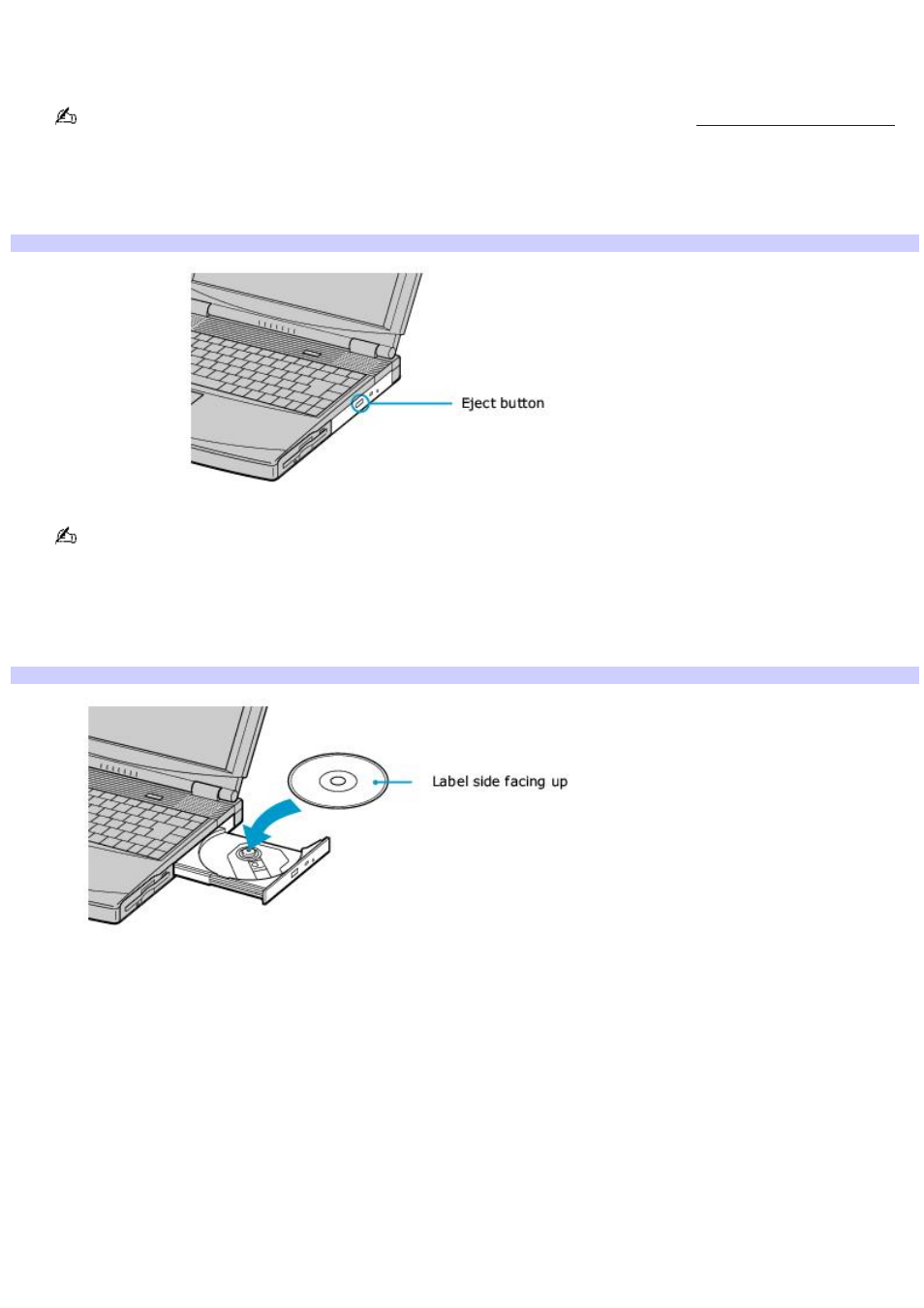 Eject button

Label side facing up